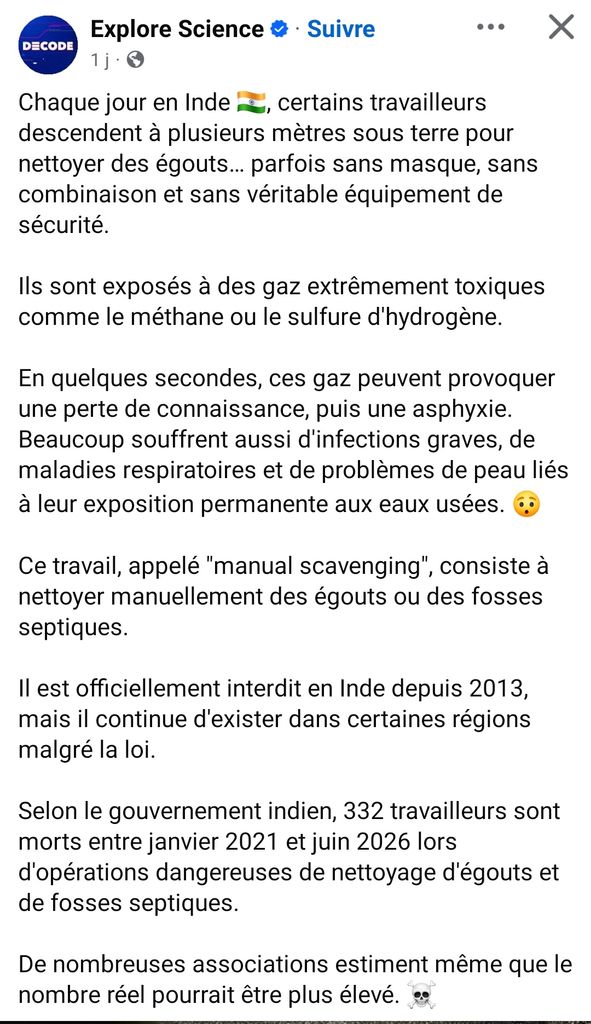 DECODE

Explore Science · Suivre

1 j ·

Chaque jour en Inde 🇮🇳, certains travailleurs descendent à plusieurs mètres sous terre pour nettoyer des égouts… parfois sans masque, sans combinaison et sans véritable équipement de sécurité.

Ils sont exposés à des gaz extrêmement toxiques comme le méthane ou le sulfure d'hydrogène.

En quelques secondes, ces gaz peuvent provoquer une perte de connaissance, puis une asphyxie. Beaucoup souffrent aussi d'infections graves, de maladies respiratoires et de problèmes de peau liés à leur exposition permanente aux eaux usées. 😯

Ce travail, appelé "manual scavenging", consiste à nettoyer manuellement des égouts ou des fosses septiques.

Il est officiellement interdit en Inde depuis 2013, mais il continue d'exister dans certaines régions malgré la loi.

Selon le gouvernement indien, 332 travailleurs sont morts entre janvier 2021 et juin 2026 lors d'opérations dangereuses de nettoyage d'égouts et de fosses septiques.

De nombreuses associations estiment même que le nombre réel pourrait être plus élevé. ☠️